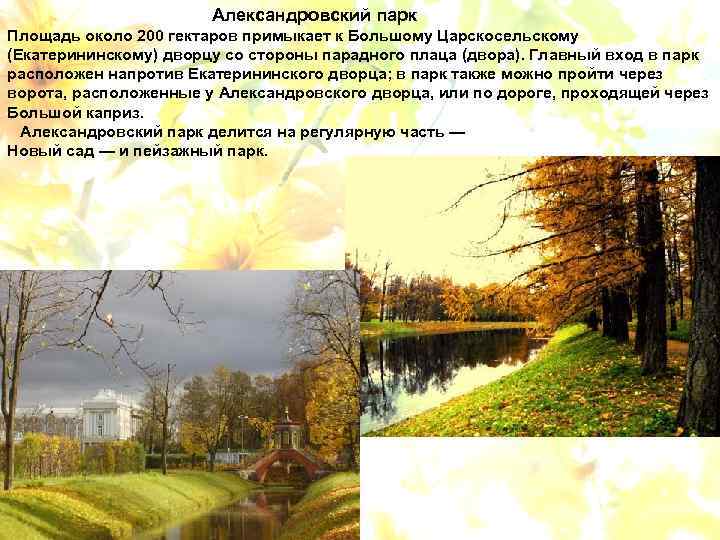 Александровский парк

Площадь около 200 гектаров примыкает к Большому Царскосельскому (Екатерининскому) дворцу со стороны парадного плаца (двора). Главный вход в парк расположен напротив Екатерининского дворца; в парк также можно пройти через ворота, расположенные у Александровского дворца, или по дороге, проходящей через Большой каприз.

Александровский парк делится на регулярную часть — Новый сад — и пейзажный парк.